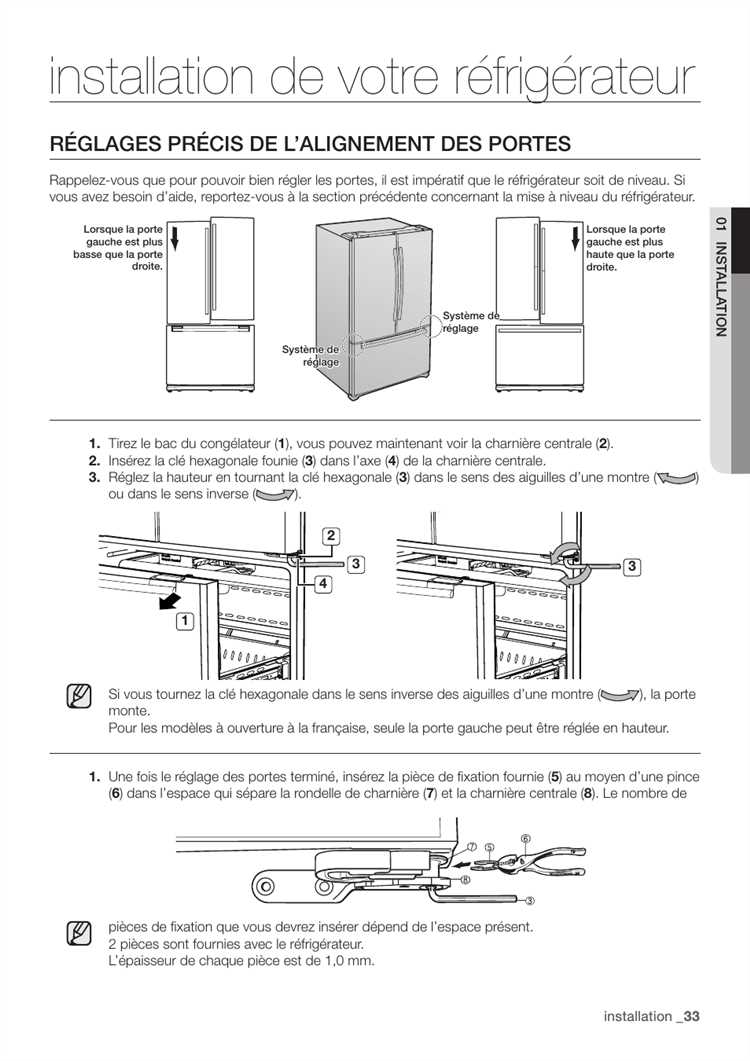 installation de votre réfrigérateur

RÉGLAGES PRÉCIS DE L'ALIGNEMENT DES PORTES

Rappelez-vous que pour pouvoir bien régler les portes, il est impératif que le réfrigérateur soit de niveau. Si vous avez besoin d'aide, reportez-vous à la section précédente concernant la mise à niveau du réfrigérateur.

Lorsque la porte gauche est plus basse que la porte droite.

Système de réglage

Système de réglage

Lorsque la porte gauche est plus haute que la porte droite.

01 INSTALLATION

1. Tirez le bac du congélateur (1), vous pouvez maintenant voir la charnière centrale (2).
2. Insérez la clé hexagonale founie (3) dans l'axe (4) de la charnière centrale.
3. Réglez la hauteur en tournant la clé hexagonale (3) dans le sens des aiguilles d'une montre ( ) ou dans le sens inverse ( ).

2
3
4
1
3

Si vous tournez la clé hexagonale dans le sens inverse des aiguilles d'une montre ( ), la porte monte.
Pour les modèles à ouverture à la française, seule la porte gauche peut être réglée en hauteur.

1. Une fois le réglage des portes terminé, insérez la pièce de fixation fournie (5) au moyen d'une pince (6) dans l'espace qui sépare la rondelle de charnière (7) et la charnière centrale (8). Le nombre de

⑦ ⑤ ⑥ ⑧ ③

pièces de fixation que vous devrez insérer dépend de l'espace présent.
2 pièces sont fournies avec le réfrigérateur.
L'épaisseur de chaque pièce est de 1,0 mm.

installation _33